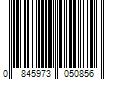 0 845973 050856